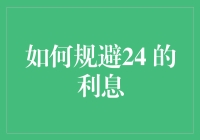 如何规避24 的利息